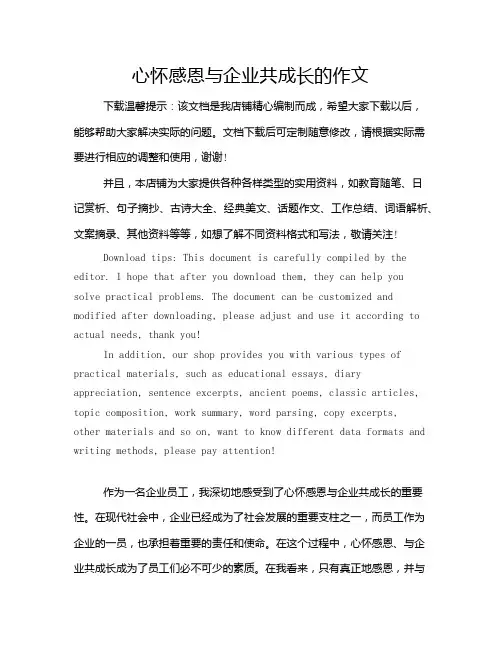 心怀感恩与企业共成长的作文

下载温馨提示：该文档是我店铺精心编制而成，希望大家下载以后，能够帮助大家解决实际的问题。文档下载后可定制随意修改，请根据实际需要进行相应的调整和使用，谢谢！

并且，本店铺为大家提供各种各样类型的实用资料，如教育随笔、日记赏析、句子摘抄、古诗大全、经典美文、话题作文、工作总结、词语解析、文案摘录、其他资料等等，如想了解不同资料格式和写法，敬请关注！

Download tips: This document is carefully compiled by the editor. I hope that after you download them, they can help you solve practical problems. The document can be customized and modified after downloading, please adjust and use it according to actual needs, thank you!

In addition, our shop provides you with various types of practical materials, such as educational essays, diary appreciation, sentence excerpts, ancient poems, classic articles, topic composition, work summary, word parsing, copy excerpts, other materials and so on, want to know different data formats and writing methods, please pay attention!

作为一名企业员工，我深切地感受到了心怀感恩与企业共成长的重要性。在现代社会中，企业已经成为了社会发展的重要支柱之一，而员工作为企业的一员，也承担着重要的责任和使命。在这个过程中，心怀感恩、与企业共成长成为了员工们必不可少的素质。在我看来，只有真正地感恩，并与